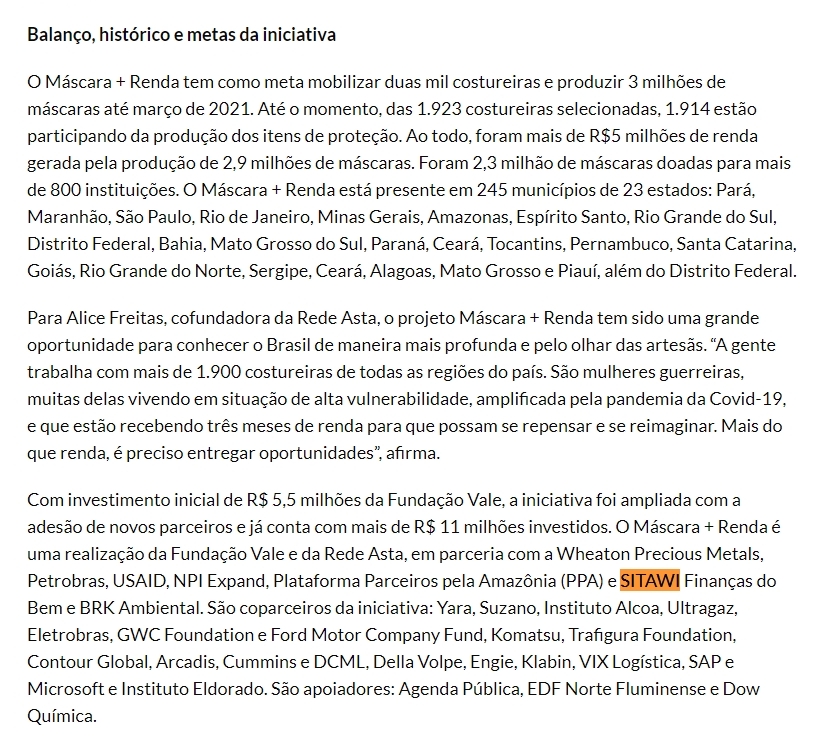 Balanço, histórico e metas da iniciativa

O Máscara + Renda tem como meta mobilizar duas mil costureiras e produzir 3 milhões de máscaras até março de 2021. Até o momento, das 1.923 costureiras selecionadas, 1.914 estão participando da produção dos itens de proteção. Ao todo, foram mais de R$5 milhões de renda gerada pela produção de 2,9 milhões de máscaras. Foram 2,3 milhão de máscaras doadas para mais de 800 instituições. O Máscara + Renda está presente em 245 municípios de 23 estados: Pará, Maranhão, São Paulo, Rio de Janeiro, Minas Gerais, Amazonas, Espírito Santo, Rio Grande do Sul, Distrito Federal, Bahia, Mato Grosso do Sul, Paraná, Ceará, Tocantins, Pernambuco, Santa Catarina, Goiás, Rio Grande do Norte, Sergipe, Ceará, Alagoas, Mato Grosso e Piauí, além do Distrito Federal.

Para Alice Freitas, cofundadora da Rede Asta, o projeto Máscara + Renda tem sido uma grande oportunidade para conhecer o Brasil de maneira mais profunda e pelo olhar das artesãs. “A gente trabalha com mais de 1.900 costureiras de todas as regiões do país. São mulheres guerreiras, muitas delas vivendo em situação de alta vulnerabilidade, amplificada pela pandemia da Covid-19, e que estão recebendo três meses de renda para que possam se repensar e se reimaginar. Mais do que renda, é preciso entregar oportunidades”, afirma.

Com investimento inicial de R$ 5,5 milhões da Fundação Vale, a iniciativa foi ampliada com a adesão de novos parceiros e já conta com mais de R$ 11 milhões investidos. O Máscara + Renda é uma realização da Fundação Vale e da Rede Asta, em parceria com a Wheaton Precious Metals, Petrobras, USAID, NPI Expand, Plataforma Parceiros pela Amazônia (PPA) e SITAWI Finanças do Bem e BRK Ambiental. São coparceiros da iniciativa: Yara, Suzano, Instituto Alcoa, Ultragaz, Eletrobras, GWC Foundation e Ford Motor Company Fund, Komatsu, Trafigura Foundation, Contour Global, Arcadis, Cummins e DCML, Della Volpe, Engie, Klabin, VIX Logística, SAP e Microsoft e Instituto Eldorado. São apoiadores: Agenda Pública, EDF Norte Fluminense e Dow Química.